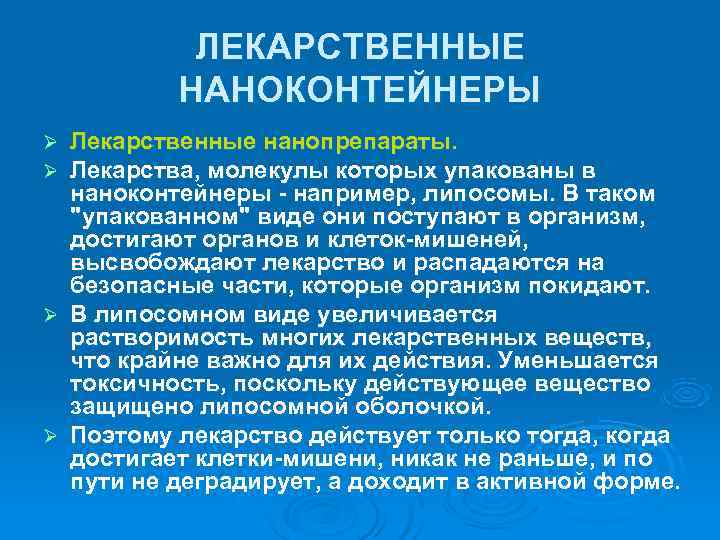 ЛЕКАРСТВЕННЫЕ НАНОКОНТЕЙНЕРЫ

➢ Лекарственные нанопрепараты.

➢ Лекарства, молекулы которых упакованы в наноконтейнеры - например, липосомы. В таком "упакованном" виде они поступают в организм, достигают органов и клеток-мишеней, высвобождают лекарство и распадаются на безопасные части, которые организм покидают.

➢ В липосомном виде увеличивается растворимость многих лекарственных веществ, что крайне важно для их действия. Уменьшается токсичность, поскольку действующее вещество защищено липосомной оболочкой.

➢ Поэтому лекарство действует только тогда, когда достигает клетки-мишени, никак не раньше, и по пути не деградирует, а доходит в активной форме.